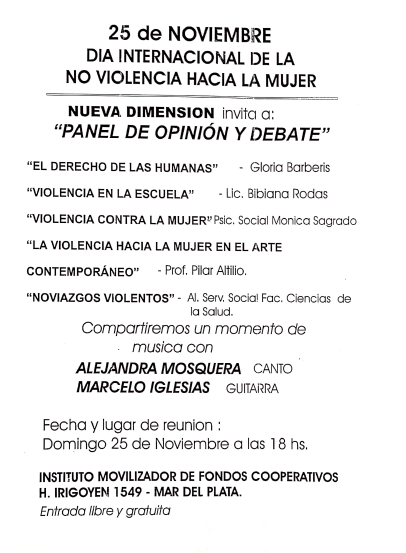 25 de NOVIEMBRE
DIA INTERNACIONAL DE LA
NO VIOLENCIA HACIA LA MUJER

NUEVA DIMENSION invita a:
"PANEL DE OPINIÓN Y DEBATE"

"EL DERECHO DE LAS HUMANAS" - Gloria Barberis

"VIOLENCIA EN LA ESCUELA" - Lic. Bibiana Rodas

"VIOLENCIA CONTRA LA MUJER" Psic. Social Monica Sagrado

"LA VIOLENCIA HACIA LA MUJER EN EL ARTE CONTEMPORÁNEO" - Prof. Pilar Altilio.

"NOVIAZGOS VIOLENTOS" - Al. Serv. Social Fac. Ciencias de la Salud.

Compartiremos un momento de musica con

ALEJANDRA MOSQUERA CANTO
MARCELO IGLESIAS GUITARRA

Fecha y lugar de reunion :
Domingo 25 de Noviembre a las 18 hs.

INSTITUTO MOVILIZADOR DE FONDOS COOPERATIVOS
H. IRIGOYEN 1549 - MAR DEL PLATA.
Entrada libre y gratuita